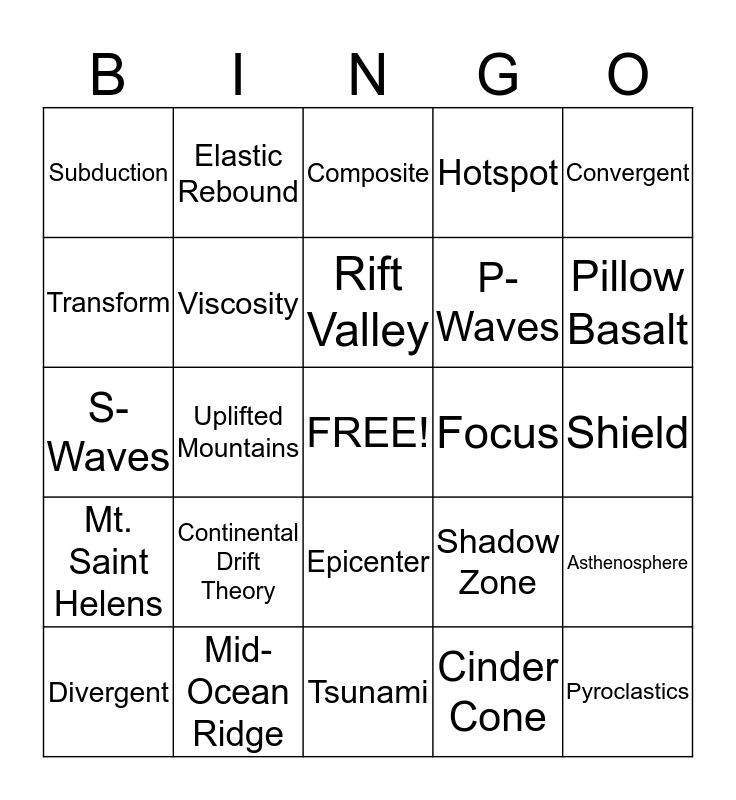 | B | I | N | G | O |
|---|---|---|---|---|
| Subduction | Elastic Rebound | Composite | Hotspot | Convergent |
| Transform | Viscosity | Rift Valley | P-Waves | Pillow Basalt |
| S-Waves | Uplifted Mountains | FREE! | Focus | Shield |
| Mt. Saint Helens | Continental Drift Theory | Epicenter | Shadow Zone | Asthenosphere |
| Divergent | Mid-Ocean Ridge | Tsunami | Cinder Cone | Pyroclastics |